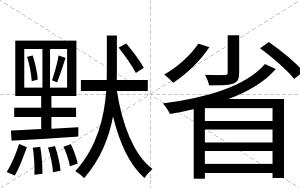 默省